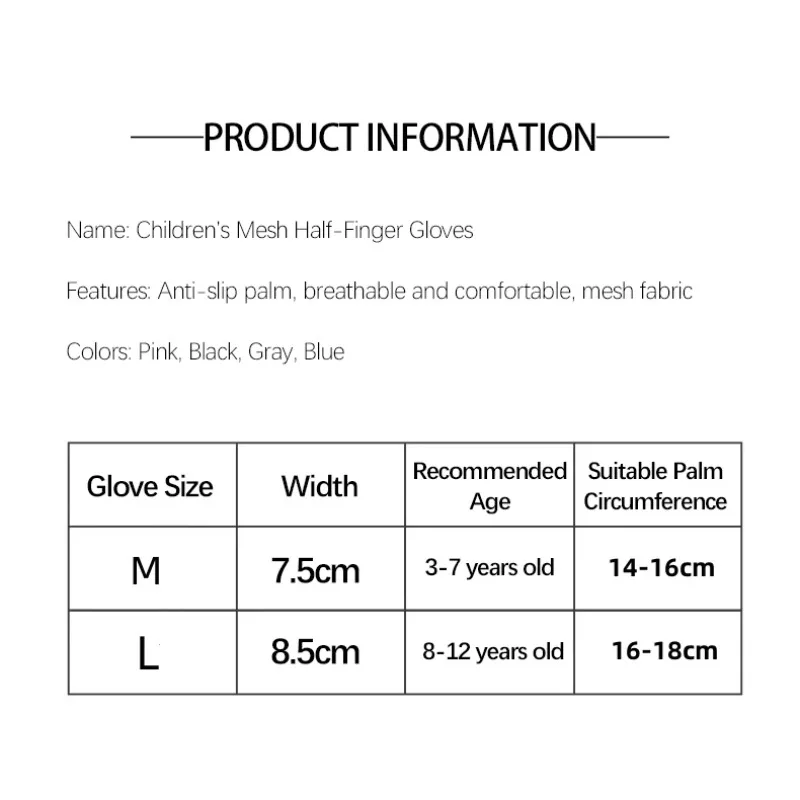 PRODUCT INFORMATION

Name: Children's Mesh Half-Finger Gloves

Features: Anti-slip palm, breathable and comfortable, mesh fabric

Colors: Pink, Black, Gray, Blue

| Glove Size | Width | Recommended Age | Suitable Palm Circumference |
|---|---|---|---|
| M | 7.5cm | 3-7 years old | 14-16cm |
| L | 8.5cm | 8-12 years old | 16-18cm |